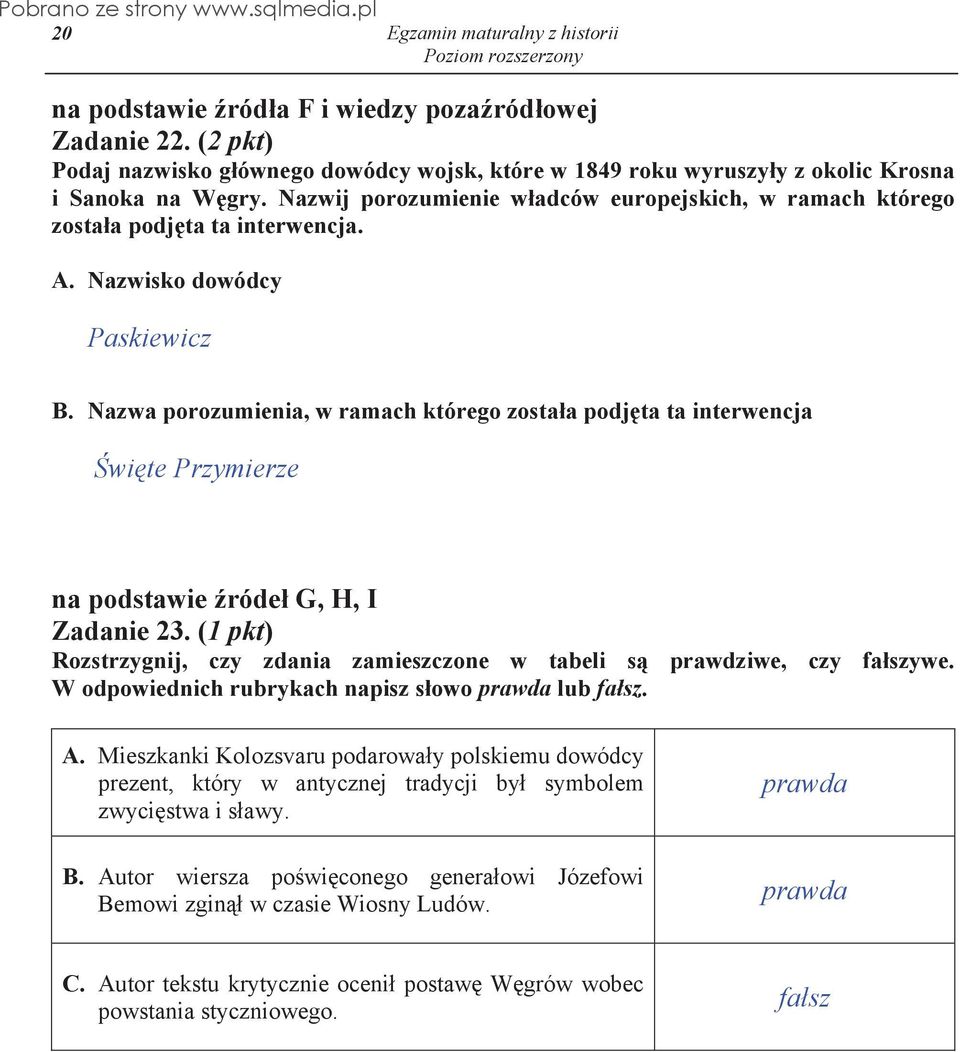 Pobrano ze strony www.sqlmedia.pl
20
Egzamin maturalny z historii
Poziom rozszerzony

na podstawie źródła F i wiedzy pozaźródłowej
Zadanie 22. (2 pkt)
Podaj nazwisko głównego dowódcy wojsk, które w 1849 roku wyruszyły z okolic Krosna i Sanoka na Węgry. Nazwij porozumienie władców europejskich, w ramach którego została podjęta ta interwencja.

A. Nazwisko dowódcy

Paskiewicz

B. Nazwa porozumienia, w ramach którego została podjęta ta interwencja

Święte Przymierze

na podstawie źródeł G, H, I
Zadanie 23. (1 pkt)
Rozstrzygnij, czy zdania zamieszczone w tabeli są prawdziwe, czy fałszywe. W odpowiednich rubrykach napisz słowo prawda lub fałsz.

| | |
|---|---|
| A. Mieszkanki Kolozsvaru podarowały polskiemu dowódcy prezent, który w antycznej tradycji był symbolem zwycięstwa i sławy. | prawda |
| B. Autor wiersza poświęconego generałowi Józefowi Bemowi zginął w czasie Wiosny Ludów. | prawda |
| C. Autor tekstu krytycznie ocenił postawę Węgrów wobec powstania styczniowego. | fałsz |